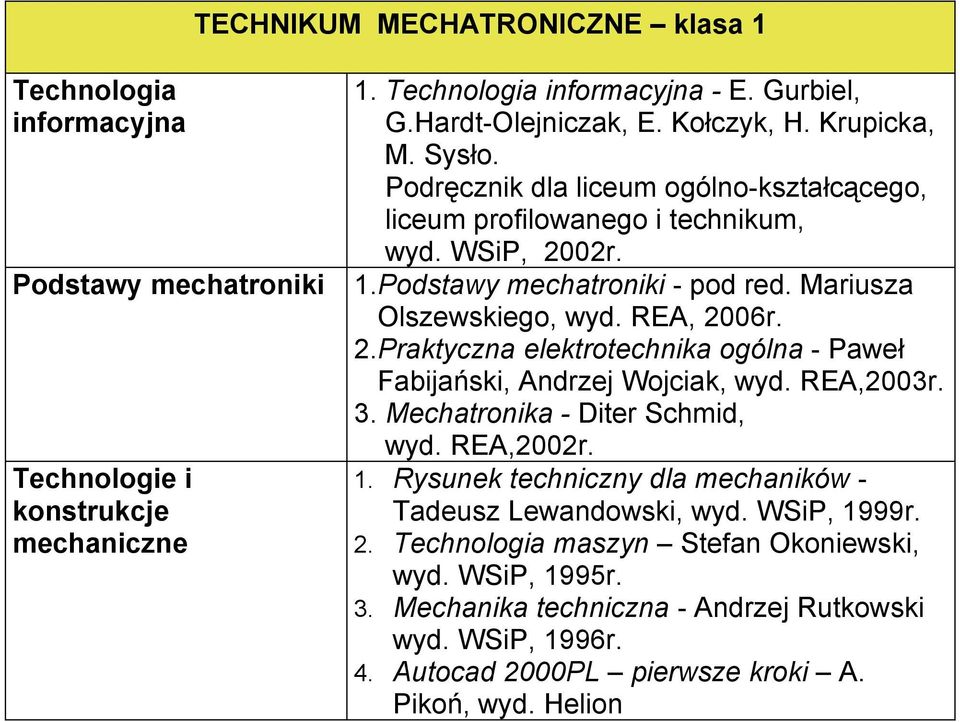 | TECHNIKUM MECHATRONICZNE – klasa 1 | |
|---|---|
| Technologia informacyjna | 1. Technologia informacyjna - E. Gurbiel, G.Hardt-Olejniczak, E. Kołczyk, H. Krupicka, M. Sysło. Podręcznik dla liceum ogólno-kształcącego, liceum profilowanego i technikum, wyd. WSiP, 2002r. |
| Podstawy mechatroniki | 1.Podstawy mechatroniki - pod red. Mariusza Olszewskiego, wyd. REA, 2006r. 2.Praktyczna elektrotechnika ogólna - Paweł Fabijański, Andrzej Wojciak, wyd. REA,2003r. 3. Mechatronika - Diter Schmid, wyd. REA,2002r. |
| Technologie i konstrukcje mechaniczne | 1. Rysunek techniczny dla mechaników - Tadeusz Lewandowski, wyd. WSiP, 1999r. 2. Technologia maszyn – Stefan Okoniewski, wyd. WSiP, 1995r. 3. Mechanika techniczna - Andrzej Rutkowski wyd. WSiP, 1996r. 4. Autocad 2000PL – pierwsze kroki – A. Pikoń, wyd. Helion |